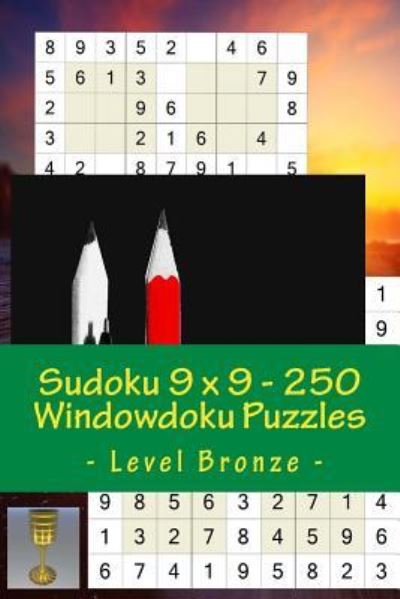 | 8 | 9 | 3 | 5 | 2 |  | 4 | 6 |  |
|---|---|---|---|---|---|---|---|---|
| 5 | 6 | 1 | 3 |  |  |  | 7 | 9 |
| 2 |  |  | 9 | 6 |  |  |  | 8 |
| 3 |  |  | 2 | 1 | 6 |  | 4 |  |
| 4 | 2 |  | 8 | 7 | 9 | 1 |  | 5 |

1
9

Sudoku 9 x 9 - 250 Windowdoku Puzzles
- Level Bronze -

| 9 | 8 | 5 | 6 | 3 | 2 | 7 | 1 | 4 |
|---|---|---|---|---|---|---|---|---|
| 1 | 3 | 2 | 7 | 8 | 4 | 5 | 9 | 6 |
| 6 | 7 | 4 | 1 | 9 | 5 | 8 | 2 | 3 |